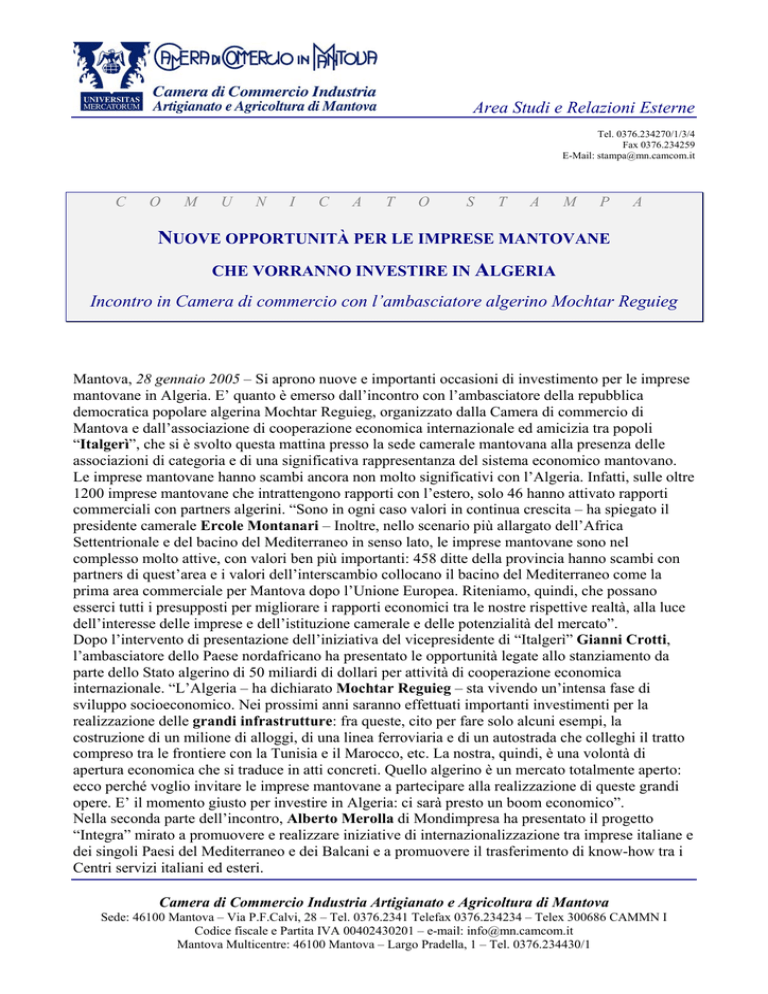 UNIVERSITAS MERCATORUM

CAMERA DI COMMERCIO IN MANTOVA

Camera di Commercio Industria Artigianato e Agricoltura di Mantova

Area Studi e Relazioni Esterne

Tel. 0376.234270/1/3/4
Fax 0376.234259
E-Mail: stampa@mn.camcom.it

C O M U N I C A T O S T A M P A

NUOVE OPPORTUNITÀ PER LE IMPRESE MANTOVANE

CHE VORRANNO INVESTIRE IN ALGERIA

Incontro in Camera di commercio con l'ambasciatore algerino Mochtar Reguieg

Mantova, 28 gennaio 2005 – Si aprono nuove e importanti occasioni di investimento per le imprese mantovane in Algeria. E' quanto è emerso dall'incontro con l'ambasciatore della repubblica democratica popolare algerina Mochtar Reguieg, organizzato dalla Camera di commercio di Mantova e dall'associazione di cooperazione economica internazionale ed amicizia tra popoli "Italgeri", che si è svolto questa mattina presso la sede camerale mantovana alla presenza delle associazioni di categoria e di una significativa rappresentanza del sistema economico mantovano.
Le imprese mantovane hanno scambi ancora non molto significativi con l'Algeria. Infatti, sulle oltre 1200 imprese mantovane che intrattengono rapporti con l'estero, solo 46 hanno attivato rapporti commerciali con partners algerini. "Sono in ogni caso valori in continua crescita – ha spiegato il presidente camerale Ercole Montanari – Inoltre, nello scenario più allargato dell'Africa Settentrionale e del bacino del Mediterraneo in senso lato, le imprese mantovane sono nel complesso molto attive, con valori ben più importanti: 458 ditte della provincia hanno scambi con partners di quest'area e i valori dell'interscambio collocano il bacino del Mediterraneo come la prima area commerciale per Mantova dopo l'Unione Europea. Riteniamo, quindi, che possano esserci tutti i presupposti per migliorare i rapporti economici tra le nostre rispettive realtà, alla luce dell'interesse delle imprese e dell'istituzione camerale e delle potenzialità del mercato".
Dopo l'intervento di presentazione dell'iniziativa del vicepresidente di "Italgeri" Gianni Crotti, l'ambasciatore dello Paese nordafricano ha presentato le opportunità legate allo stanziamento da parte dello Stato algerino di 50 miliardi di dollari per attività di cooperazione economica internazionale. "L'Algeria – ha dichiarato Mochtar Reguieg – sta vivendo un'intensa fase di sviluppo socioeconomico. Nei prossimi anni saranno effettuati importanti investimenti per la realizzazione delle grandi infrastrutture: fra queste, cito per fare solo alcuni esempi, la costruzione di un milione di alloggi, di una linea ferroviaria e di un autostrada che colleghi il tratto compreso tra le frontiere con la Tunisia e il Marocco, etc. La nostra, quindi, è una volontà di apertura economica che si traduce in atti concreti. Quello algerino è un mercato totalmente aperto: ecco perché voglio invitare le imprese mantovane a partecipare alla realizzazione di queste grandi opere. E' il momento giusto per investire in Algeria: ci sarà presto un boom economico".
Nella seconda parte dell'incontro, Alberto Merolla di Mondimpresa ha presentato il progetto "Integra" mirato a promuovere e realizzare iniziative di internazionalizzazione tra imprese italiane e dei singoli Paesi del Mediterraneo e dei Balcani e a promuovere il trasferimento di know-how tra i Centri servizi italiani ed esteri.

Camera di Commercio Industria Artigianato e Agricoltura di Mantova
Sede: 46100 Mantova – Via P.F.Calvi, 28 – Tel. 0376.2341 Telefax 0376.234234 – Telex 300686 CAMMN I
Codice fiscale e Partita IVA 00402430201 – e-mail: info@mn.camcom.it
Mantova Multicentre: 46100 Mantova – Largo Pradella, 1 – Tel. 0376.234430/1